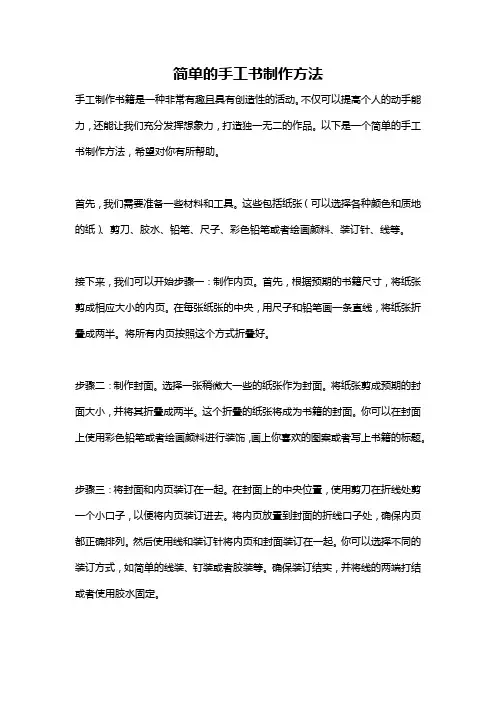 简单的手工书制作方法

手工制作书籍是一种非常有趣且具有创造性的活动。不仅可以提高个人的动手能力，还能让我们充分发挥想象力，打造独一无二的作品。以下是一个简单的手工书制作方法，希望对你有所帮助。

首先，我们需要准备一些材料和工具。这些包括纸张（可以选择各种颜色和质地的纸）、剪刀、胶水、铅笔、尺子、彩色铅笔或者绘画颜料、装订针、线等。

接下来，我们可以开始步骤一：制作内页。首先，根据预期的书籍尺寸，将纸张剪成相应大小的内页。在每张纸张的中央，用尺子和铅笔画一条直线，将纸张折叠成两半。将所有内页按照这个方式折叠好。

步骤二：制作封面。选择一张稍微大一些的纸张作为封面。将纸张剪成预期的封面大小，并将其折叠成两半。这个折叠的纸张将成为书籍的封面。你可以在封面上使用彩色铅笔或者绘画颜料进行装饰，画上你喜欢的图案或者写上书籍的标题。

步骤三：将封面和内页装订在一起。在封面上的中央位置，使用剪刀在折线处剪一个小口子，以便将内页装订进去。将内页放置到封面的折线口子处，确保内页都正确排列。然后使用线和装订针将内页和封面装订在一起。你可以选择不同的装订方式，如简单的线装、钉装或者胶装等。确保装订结实，并将线的两端打结或者使用胶水固定。